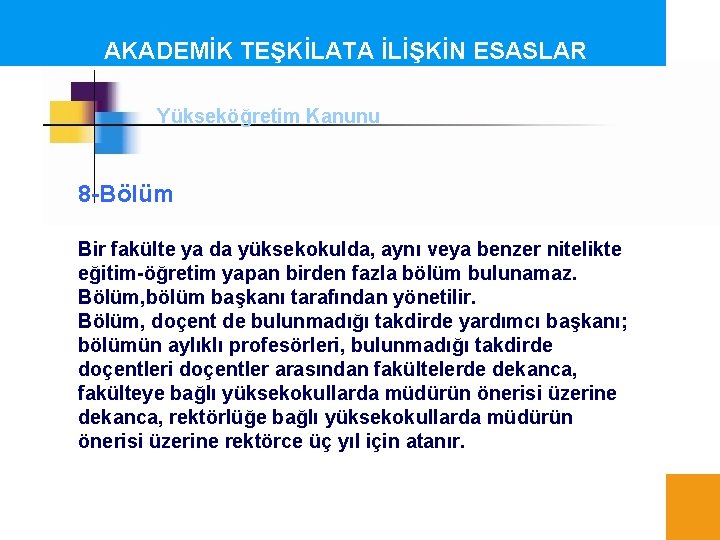 AKADEMİK TEŞKİLATA İLİŞKİN ESASLAR

Yükseköğretim Kanunu

8-Bölüm

Bir fakülte ya da yüksekokulda, aynı veya benzer nitelikte eğitim-öğretim yapan birden fazla bölüm bulunamaz. Bölüm,bölüm başkanı tarafından yönetilir. Bölüm, doçent de bulunmadığı takdirde yardımcı başkanı; bölümün aylıklı profesörleri, bulunmadığı takdirde doçentleri doçentler arasından fakültelerde dekanca, fakülteye bağlı yüksekokullarda müdürün önerisi üzerine dekanca, rektörlüğe bağlı yüksekokullarda müdürün önerisi üzerine rektörce üç yıl için atanır.